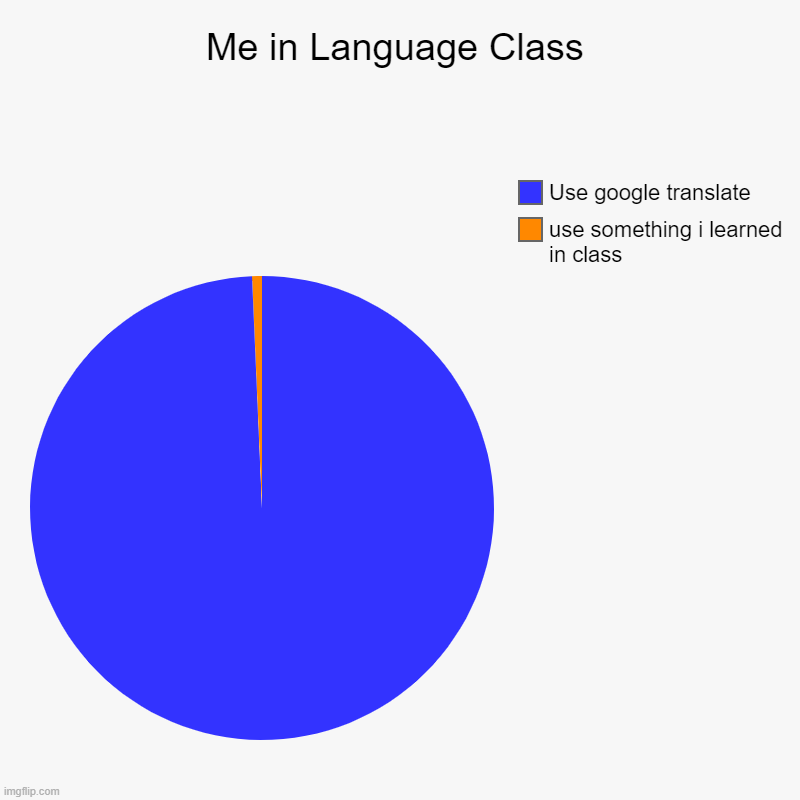 Me in Language Class

Use google translate

use something i learned in class

imgflip.com